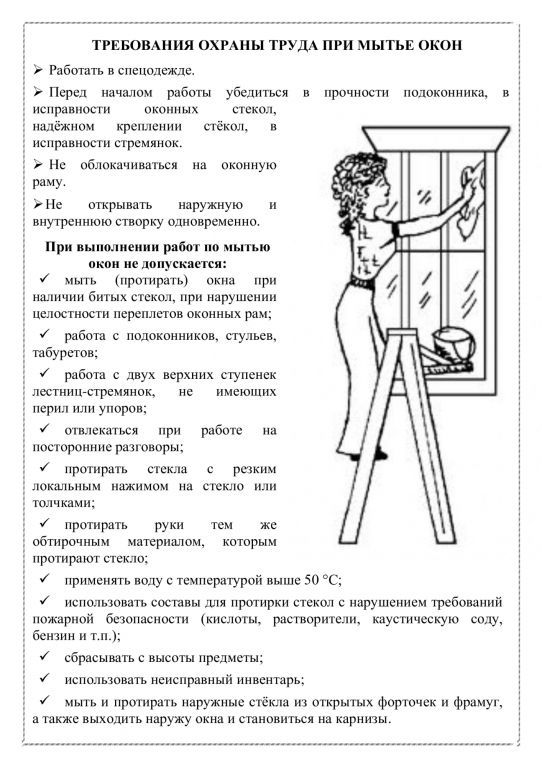 ТРЕБОВАНИЯ ОХРАНЫ ТРУДА ПРИ МЫТЬЕ ОКОН

➢ Работать в спецодежде.

➢ Перед началом работы убедиться в прочности подоконника, в исправности оконных стекол, надёжном креплении стёкол, в исправности стремянок.

➢ Не облокачиваться на оконную раму.

➢ Не открывать наружную и внутреннюю створку одновременно.

При выполнении работ по мытью окон не допускается:

✓ мыть (протирать) окна при наличии битых стекол, при нарушении целостности переплетов оконных рам;

✓ работа с подоконников, стульев, табуретов;

✓ работа с двух верхних ступенек лестниц-стремянок, не имеющих перил или упоров;

✓ отвлекаться при работе на посторонние разговоры;

✓ протирать стекла с резким локальным нажимом на стекло или толчками;

✓ протирать руки тем же обтирочным материалом, которым протирают стекло;

✓ применять воду с температурой выше 50 °С;

✓ использовать составы для протирки стекол с нарушением требований пожарной безопасности (кислоты, растворители, каустическую соду, бензин и т.п.);

✓ сбрасывать с высоты предметы;

✓ использовать неисправный инвентарь;

✓ мыть и протирать наружные стёкла из открытых форточек и фрамуг, а также выходить наружу окна и становиться на карнизы.